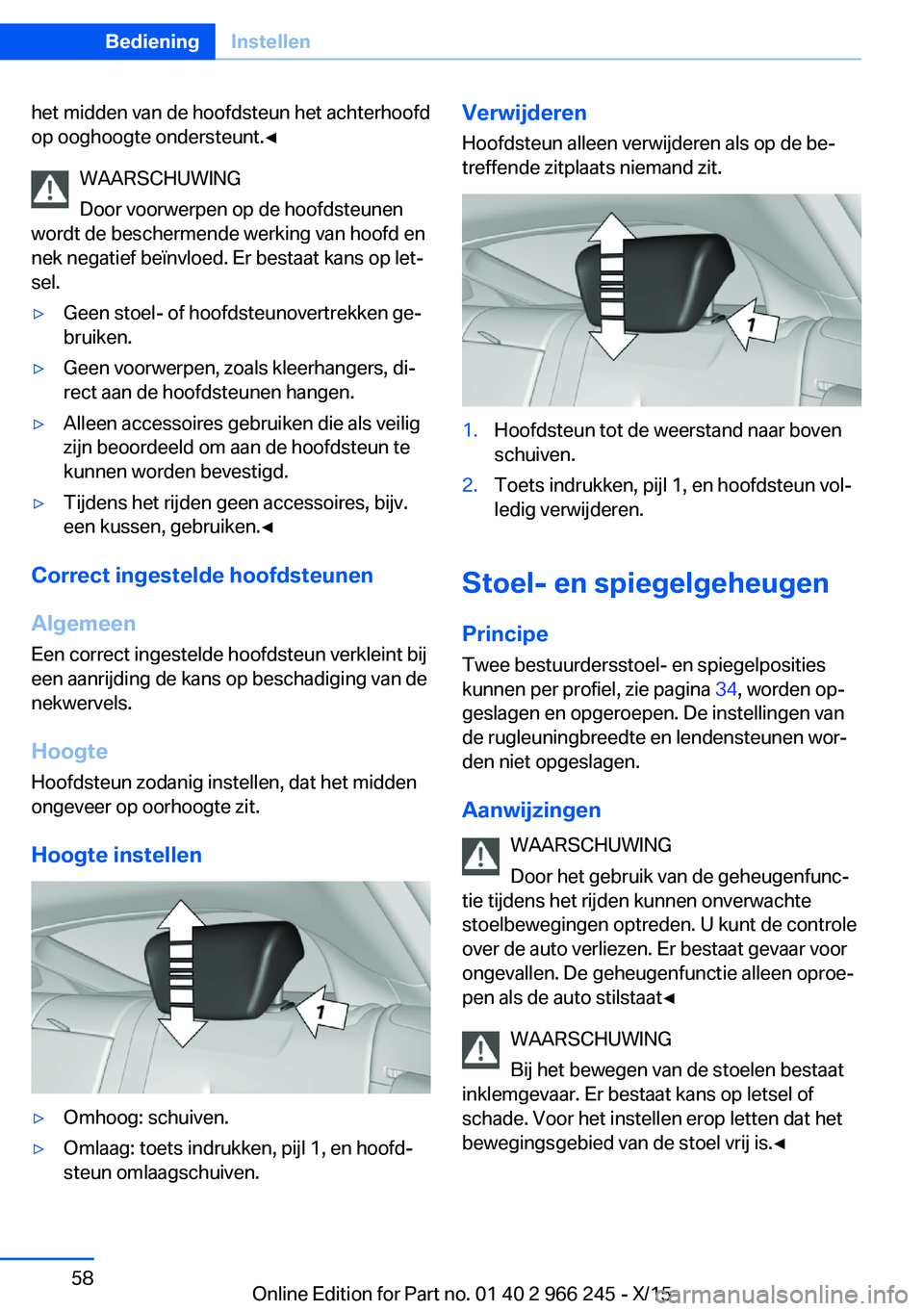 Bediening Instellen

het midden van de hoofdsteun het achterhoofd op ooghoogte ondersteunt.◄

WAARSCHUWING
Door voorwerpen op de hoofdsteunen wordt de beschermende werking van hoofd en nek negatief beïnvloed. Er bestaat kans op letsel.

▷ Geen stoel- of hoofdsteunovertrekken gebruiken.
▷ Geen voorwerpen, zoals kleerhangers, direct aan de hoofdsteunen hangen.
▷ Alleen accessoires gebruiken die als veilig zijn beoordeeld om aan de hoofdsteun te kunnen worden bevestigd.
▷ Tijdens het rijden geen accessoires, bijv. een kussen, gebruiken.◄

Correct ingestelde hoofdsteunen

Algemeen
Een correct ingestelde hoofdsteun verkleint bij een aanrijding de kans op beschadiging van de nekwervels.

Hoogte
Hoofdsteun zodanig instellen, dat het midden ongeveer op oorhoogte zit.

Hoogte instellen

1

▷ Omhoog: schuiven.
▷ Omlaag: toets indrukken, pijl 1, en hoofdsteun omlaagschuiven.

Verwijderen
Hoofdsteun alleen verwijderen als op de betreffende zitplaats niemand zit.

1

1. Hoofdsteun tot de weerstand naar boven schuiven.
2. Toets indrukken, pijl 1, en hoofdsteun volledig verwijderen.

Stoel- en spiegelgeheugen

Principe
Twee bestuurdersstoel- en spiegelposities kunnen per profiel, zie pagina 34, worden opgeslagen en opgeroepen. De instellingen van de rugleuningbreedte en lendensteunen worden niet opgeslagen.

Aanwijzingen
WAARSCHUWING
Door het gebruik van de geheugenfunctie tijdens het rijden kunnen onverwachte stoelbewegingen optreden. U kunt de controle over de auto verliezen. Er bestaat gevaar voor ongevallen. De geheugenfunctie alleen oproepen als de auto stilstaat◄

WAARSCHUWING
Bij het bewegen van de stoelen bestaat inklemgevaar. Er bestaat kans op letsel of schade. Voor het instellen erop letten dat het bewegingsgebied van de stoel vrij is.◄

58

Online Edition for Part no. 01 40 2 966 245 - X/15 carmanualsonline.info